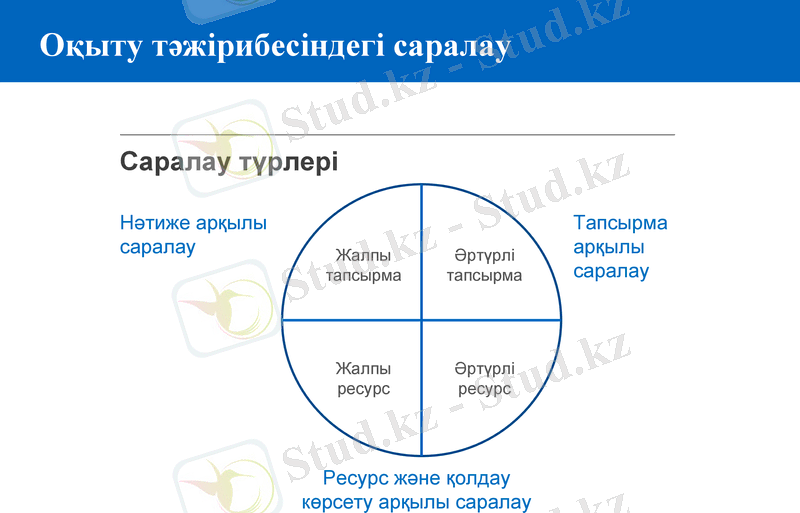 Оқыту тәжірибесіндегі саралау

Саралау түрлері

Нәтиже арқылы саралау

Жалпы тапсырма

Әртүрлі тапсырма

Тапсырма арқылы саралау

Жалпы ресурс

Әртүрлі ресурс

Ресурс және қолдау көрсету арқылы саралау

Stud.kz - Stud.kz